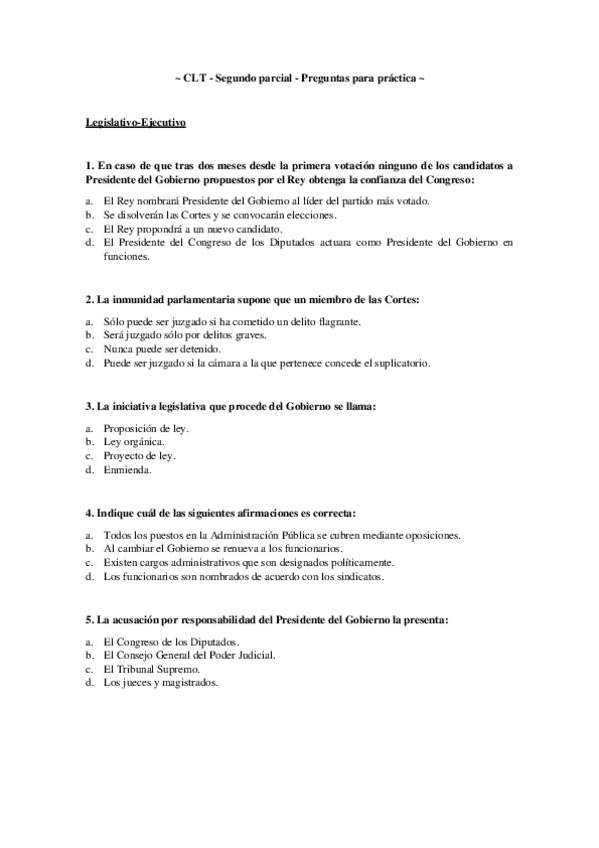 ~ CLT - Segundo parcial - Preguntas para práctica ~

Legislativo-Ejecutivo

1. En caso de que tras dos meses desde la primera votación ninguno de los candidatos a Presidente del Gobierno propuestos por el Rey obtenga la confianza del Congreso:

a. El Rey nombrará Presidente del Gobierno al líder del partido más votado.
b. Se disolverán las Cortes y se convocarán elecciones.
c. El Rey propondrá a un nuevo candidato.
d. El Presidente del Congreso de los Diputados actuara como Presidente del Gobierno en funciones.

2. La inmunidad parlamentaria supone que un miembro de las Cortes:

a. Sólo puede ser juzgado si ha cometido un delito flagrante.
b. Será juzgado sólo por delitos graves.
c. Nunca puede ser detenido.
d. Puede ser juzgado si la cámara a la que pertenece concede el suplicatorio.

3. La iniciativa legislativa que procede del Gobierno se llama:

a. Proposición de ley.
b. Ley orgánica.
c. Proyecto de ley.
d. Enmienda.

4. Indique cuál de las siguientes afirmaciones es correcta:

a. Todos los puestos en la Administración Pública se cubren mediante oposiciones.
b. Al cambiar el Gobierno se renueva a los funcionarios.
c. Existen cargos administrativos que son designados políticamente.
d. Los funcionarios son nombrados de acuerdo con los sindicatos.

5. La acusación por responsabilidad del Presidente del Gobierno la presenta:

a. El Congreso de los Diputados.
b. El Consejo General del Poder Judicial.
c. El Tribunal Supremo.
d. Los jueces y magistrados.